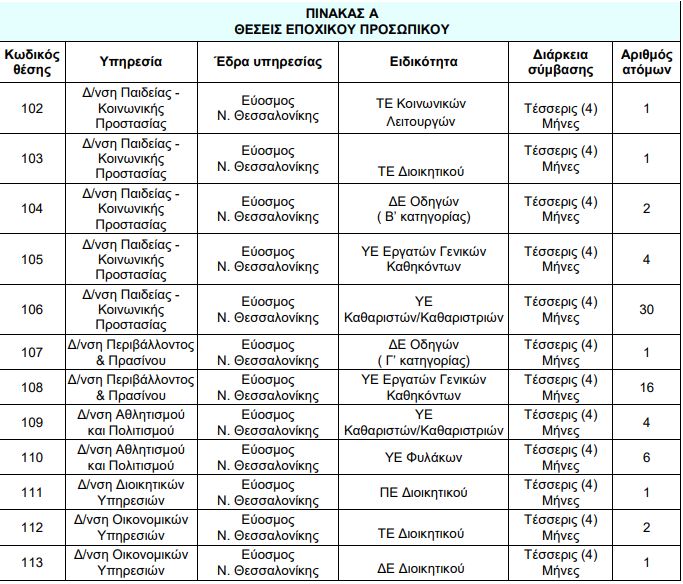 ΠΙΝΑΚΑΣ Α
ΘΕΣΕΙΣ ΕΠΟΧΙΚΟΥ ΠΡΟΣΩΠΙΚΟΥ

| Κωδικός θέσης | Υπηρεσία | Έδρα υπηρεσίας | Ειδικότητα | Διάρκεια σύμβασης | Αριθμός ατόμων |
|---|---|---|---|---|---|
| 102 | Δ/νση Παιδείας - Κοινωνικής Προστασίας | Εύοσμος Ν. Θεσσαλονίκης | ΤΕ Κοινωνικών Λειτουργών | Τέσσερις (4) Μήνες | 1 |
| 103 | Δ/νση Παιδείας - Κοινωνικής Προστασίας | Εύοσμος Ν. Θεσσαλονίκης | ΤΕ Διοικητικού | Τέσσερις (4) Μήνες | 1 |
| 104 | Δ/νση Παιδείας - Κοινωνικής Προστασίας | Εύοσμος Ν. Θεσσαλονίκης | ΔΕ Οδηγών ( Β' κατηγορίας) | Τέσσερις (4) Μήνες | 2 |
| 105 | Δ/νση Παιδείας - Κοινωνικής Προστασίας | Εύοσμος Ν. Θεσσαλονίκης | ΥΕ Εργατών Γενικών Καθηκόντων | Τέσσερις (4) Μήνες | 4 |
| 106 | Δ/νση Παιδείας - Κοινωνικής Προστασίας | Εύοσμος Ν. Θεσσαλονίκης | ΥΕ Καθαριστών/Καθαριστριών | Τέσσερις (4) Μήνες | 30 |
| 107 | Δ/νση Περιβάλλοντος & Πρασίνου | Εύοσμος Ν. Θεσσαλονίκης | ΔΕ Οδηγών ( Γ' κατηγορίας) | Τέσσερις (4) Μήνες | 1 |
| 108 | Δ/νση Περιβάλλοντος & Πρασίνου | Εύοσμος Ν. Θεσσαλονίκης | ΥΕ Εργατών Γενικών Καθηκόντων | Τέσσερις (4) Μήνες | 16 |
| 109 | Δ/νση Αθλητισμού και Πολιτισμού | Εύοσμος Ν. Θεσσαλονίκης | ΥΕ Καθαριστών/Καθαριστριών | Τέσσερις (4) Μήνες | 4 |
| 110 | Δ/νση Αθλητισμού και Πολιτισμού | Εύοσμος Ν. Θεσσαλονίκης | ΥΕ Φυλάκων | Τέσσερις (4) Μήνες | 6 |
| 111 | Δ/νση Διοικητικών Υπηρεσιών | Εύοσμος Ν. Θεσσαλονίκης | ΠΕ Διοικητικού | Τέσσερις (4) Μήνες | 1 |
| 112 | Δ/νση Οικονομικών Υπηρεσιών | Εύοσμος Ν. Θεσσαλονίκης | ΤΕ Διοικητικού | Τέσσερις (4) Μήνες | 2 |
| 113 | Δ/νση Οικονομικών Υπηρεσιών | Εύοσμος Ν. Θεσσαλονίκης | ΔΕ Διοικητικού | Τέσσερις (4) Μήνες | 1 |